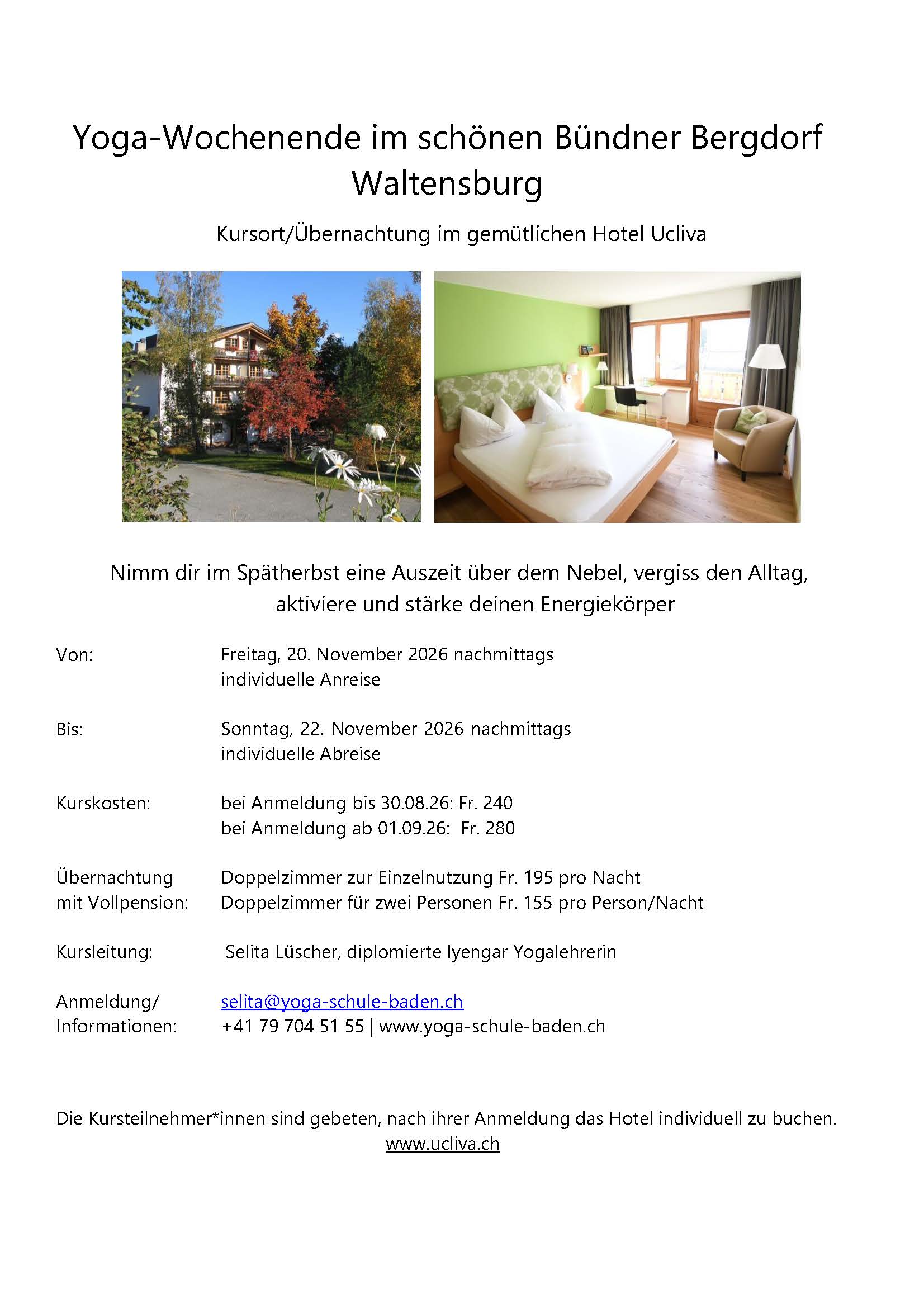 Yoga-Wochenende im schönen Bündner Bergdorf Waltensburg

Kursort/Übernachtung im gemütlichen Hotel Ucliva

Nimm dir im Spätherbst eine Auszeit über dem Nebel, vergiss den Alltag, aktiviere und stärke deinen Energiekörper

Von: Freitag, 20. November 2026 nachmittags
individuelle Anreise

Bis: Sonntag, 22. November 2026 nachmittags
individuelle Abreise

Kurskosten: bei Anmeldung bis 30.08.26: Fr. 240
bei Anmeldung ab 01.09.26: Fr. 280

Übernachtung mit Vollpension: Doppelzimmer zur Einzelnutzung Fr. 195 pro Nacht
Doppelzimmer für zwei Personen Fr. 155 pro Person/Nacht

Kursleitung: Selita Lüscher, diplomierte Iyengar Yogalehrerin

Anmeldung/ Informationen: selita@yoga-schule-baden.ch
+41 79 704 51 55 | www.yoga-schule-baden.ch

Die Kursteilnehmer*innen sind gebeten, nach ihrer Anmeldung das Hotel individuell zu buchen.
www.ucliva.ch